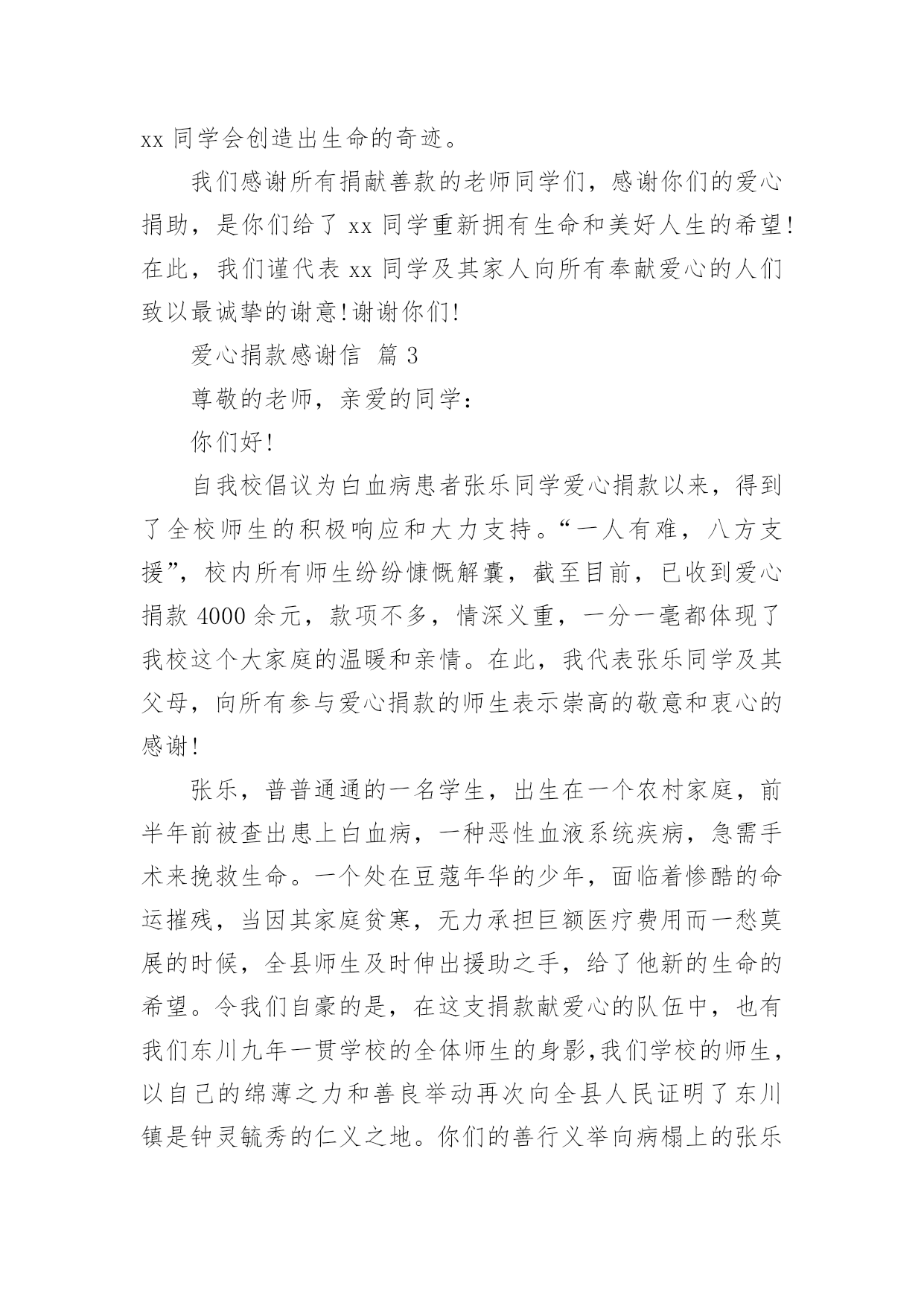 xx 同学会创造出生命的奇迹。

我们感谢所有捐献善款的老师同学们，感谢你们的爱心捐助，是你们给了 xx 同学重新拥有生命和美好人生的希望!在此，我们谨代表 xx 同学及其家人向所有奉献爱心的人们致以最诚挚的谢意!谢谢你们!

爱心捐款感谢信 篇 3

尊敬的老师，亲爱的同学：

你们好!

自我校倡议为白血病患者张乐同学爱心捐款以来，得到了全校师生的积极响应和大力支持。“一人有难，八方支援”，校内所有师生纷纷慷慨解囊，截至目前，已收到爱心捐款 4000 余元，款项不多，情深义重，一分一毫都体现了我校这个大家庭的温暖和亲情。在此，我代表张乐同学及其父母，向所有参与爱心捐款的师生表示崇高的敬意和衷心的感谢!

张乐，普普通通的一名学生，出生在一个农村家庭，前半年前被查出患上白血病，一种恶性血液系统疾病，急需手术来挽救生命。一个处在豆蔻年华的少年，面临着惨酷的命运摧残，当因其家庭贫寒，无力承担巨额医疗费用而一愁莫展的时候，全县师生及时伸出援助之手，给了他新的生命的希望。令我们自豪的是，在这支捐款献爱心的队伍中，也有我们东川九年一贯学校的全体师生的身影,我们学校的师生，以自己的绵薄之力和善良举动再次向全县人民证明了东川镇是钟灵毓秀的仁义之地。你们的善行义举向病榻上的张乐